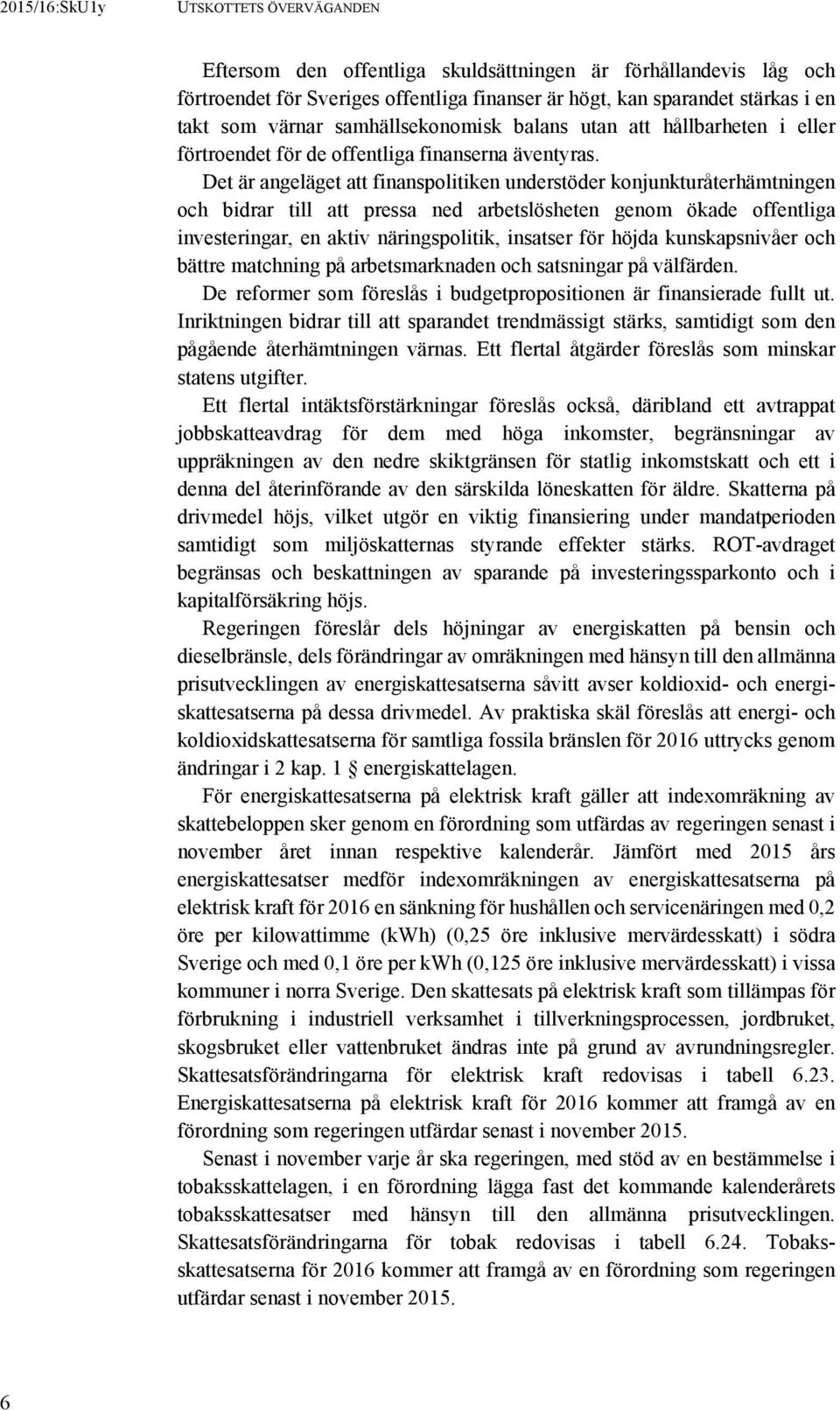 2015/16:SkU1y UTSKOTTETS ÖVERVÄGANDEN

Eftersom den offentliga skuldsättningen är förhållandevis låg och förtroendet för Sveriges offentliga finanser är högt, kan sparandet stärkas i en takt som värnar samhällsekonomisk balans utan att hållbarheten i eller förtroendet för de offentliga finanserna äventyras.

Det är angeläget att finanspolitiken understöder konjunkturåterhämtningen och bidrar till att pressa ned arbetslösheten genom ökade offentliga investeringar, en aktiv näringspolitik, insatser för höjda kunskapsnivåer och bättre matchning på arbetsmarknaden och satsningar på välfärden.

De reformer som föreslås i budgetpropositionen är finansierade fullt ut. Inriktningen bidrar till att sparandet trendmässigt stärks, samtidigt som den pågående återhämtningen värnas. Ett flertal åtgärder föreslås som minskar statens utgifter.

Ett flertal intäktsförstärkningar föreslås också, däribland ett avtrappat jobbskatteavdrag för dem med höga inkomster, begränsningar av uppräkningen av den nedre skiktgränsen för statlig inkomstskatt och ett i denna del återinförande av den särskilda löneskatten för äldre. Skatterna på drivmedel höjs, vilket utgör en viktig finansiering under mandatperioden samtidigt som miljöskatternas styrande effekter stärks. ROT-avdraget begränsas och beskattningen av sparande på investeringssparkonto och i kapitalförsäkring höjs.

Regeringen föreslår dels höjningar av energiskatten på bensin och dieselbränsle, dels förändringar av omräkningen med hänsyn till den allmänna prisutvecklingen av energiskattesatserna såvitt avser koldioxid- och energiskattesatserna på dessa drivmedel. Av praktiska skäl föreslås att energi- och koldioxidskattesatserna för samtliga fossila bränslen för 2016 uttrycks genom ändringar i 2 kap. 1 § energiskattelagen.

För energiskattesatserna på elektrisk kraft gäller att indexomräkning av skattebeloppen sker genom en förordning som utfärdas av regeringen senast i november året innan respektive kalenderår. Jämfört med 2015 års energiskattesatser medför indexomräkningen av energiskattesatserna på elektrisk kraft för 2016 en sänkning för hushållen och servicenäringen med 0,2 öre per kilowattimme (kWh) (0,25 öre inklusive mervärdesskatt) i södra Sverige och med 0,1 öre per kWh (0,125 öre inklusive mervärdesskatt) i vissa kommuner i norra Sverige. Den skattesats på elektrisk kraft som tillämpas för förbrukning i industriell verksamhet i tillverkningsprocessen, jordbruket, skogsbruket eller vattenbruket ändras inte på grund av avrundningsregler. Skattesatsförändringarna för elektrisk kraft redovisas i tabell 6.23. Energiskattesatserna på elektrisk kraft för 2016 kommer att framgå av en förordning som regeringen utfärdar senast i november 2015.

Senast i november varje år ska regeringen, med stöd av en bestämmelse i tobaksskattelagen, i en förordning lägga fast det kommande kalenderårets tobaksskattesatser med hänsyn till den allmänna prisutvecklingen. Skattesatsförändringarna för tobak redovisas i tabell 6.24. Tobaksskattesatserna för 2016 kommer att framgå av en förordning som regeringen utfärdar senast i november 2015.

6